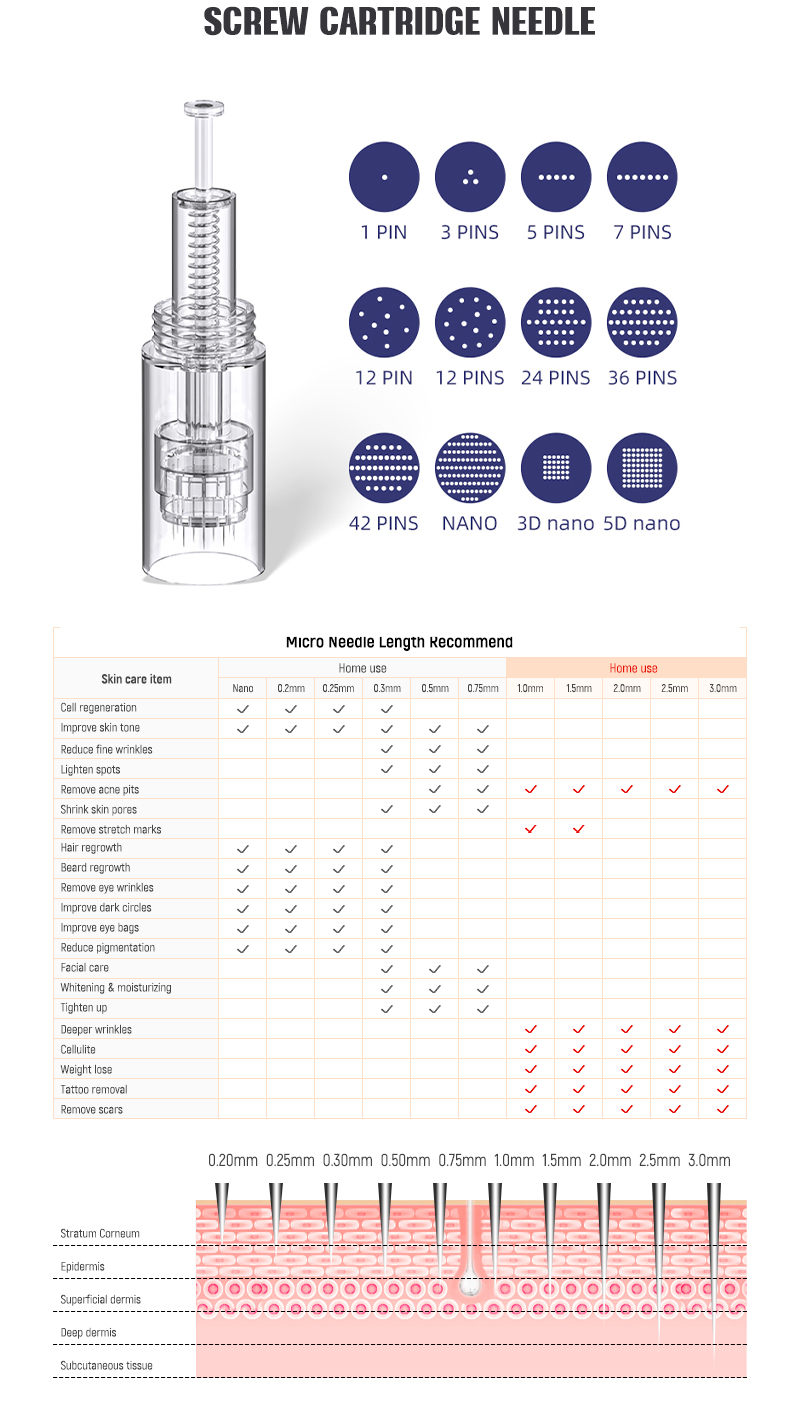 SCREW CARTRIDGE NEEDLE

1 PIN 3 PINS 5 PINS 7 PINS

12 PIN 12 PINS 24 PINS 36 PINS

42 PINS NANO 3D nano 5D nano

Micro Needle Length Recommend

| Skin care item | Home use | | | | | | Home use | | | | |
|---|---|---|---|---|---|---|---|---|---|---|---|
| | Nano | 0.2mm | 0.25mm | 0.3mm | 0.5mm | 0.75mm | 1.0mm | 1.5mm | 2.0mm | 2.5mm | 3.0mm |
| Cell regeneration | ✓ | ✓ | ✓ | ✓ | | | | | | | |
| Improve skin tone | ✓ | ✓ | ✓ | ✓ | ✓ | ✓ | | | | | |
| Reduce fine wrinkles | | | | ✓ | ✓ | ✓ | | | | | |
| Lighten spots | | | | ✓ | ✓ | ✓ | | | | | |
| Remove acne pits | | | | | ✓ | ✓ | ✓ | ✓ | ✓ | ✓ | ✓ |
| Shrink skin pores | | | | ✓ | ✓ | ✓ | | | | | |
| Remove stretch marks | | | | | | | ✓ | ✓ | | | |
| Hair regrowth | ✓ | ✓ | ✓ | ✓ | | | | | | | |
| Beard regrowth | ✓ | ✓ | ✓ | ✓ | | | | | | | |
| Remove eye wrinkles | ✓ | ✓ | ✓ | ✓ | | | | | | | |
| Improve dark circles | ✓ | ✓ | ✓ | ✓ | | | | | | | |
| Improve eye bags | ✓ | ✓ | ✓ | ✓ | | | | | | | |
| Reduce pigmentation | ✓ | ✓ | ✓ | ✓ | | | | | | | |
| Facial care | | | | ✓ | ✓ | ✓ | | | | | |
| Whitening & moisturizing | | | | ✓ | ✓ | ✓ | | | | | |
| Tighten up | | | | ✓ | ✓ | ✓ | | | | | |
| Deeper wrinkles | | | | | | | ✓ | ✓ | ✓ | ✓ | ✓ |
| Cellulite | | | | | | | ✓ | ✓ | ✓ | ✓ | ✓ |
| Weight lose | | | | | | | ✓ | ✓ | ✓ | ✓ | ✓ |
| Tattoo removal | | | | | | | ✓ | ✓ | ✓ | ✓ | ✓ |
| Remove scars | | | | | | | ✓ | ✓ | ✓ | ✓ | ✓ |

0.20mm 0.25mm 0.30mm 0.50mm 0.75mm 1.0mm 1.5mm 2.0mm 2.5mm 3.0mm

Stratum Corneum
Epidermis
Superficial dermis
Deep dermis
Subcutaneous tissue